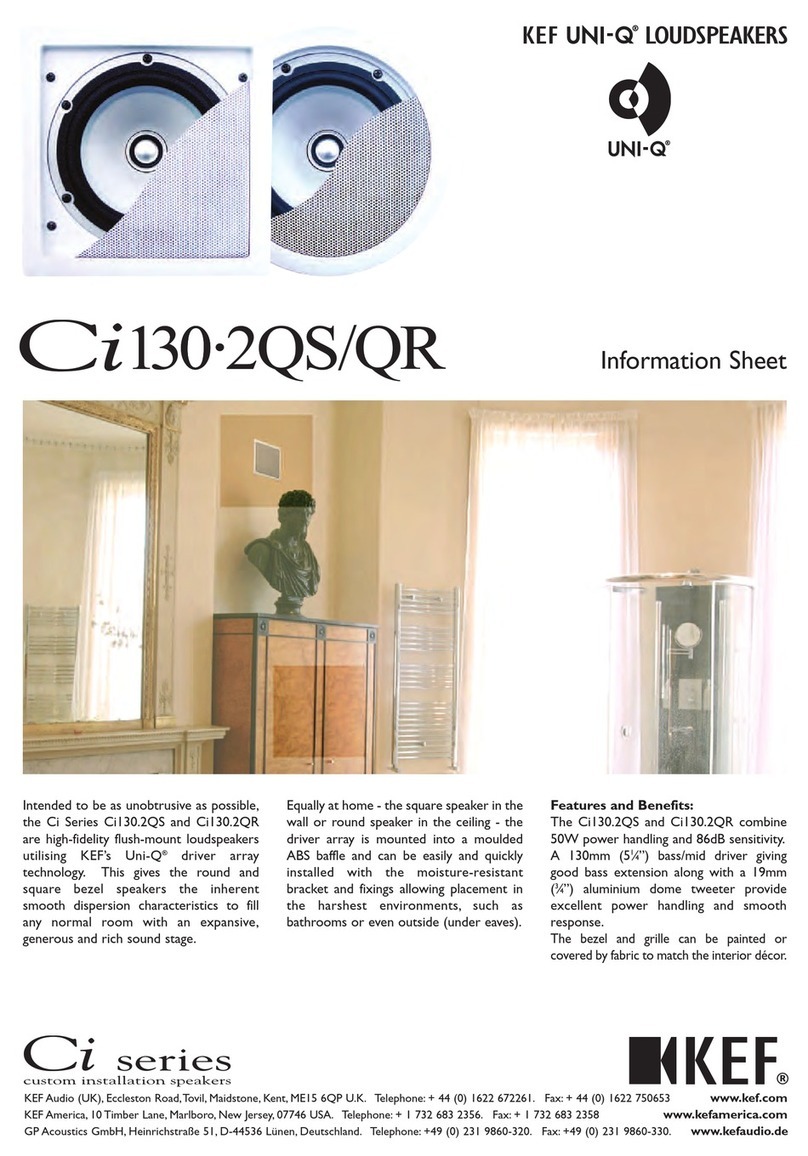 KEF UNI-Q® LOUDSPEAKERS

UNI-Q®

Ci130·2QS/QR

Information Sheet

Intended to be as unobtrusive as possible, the Ci Series Ci130.2QS and Ci130.2QR are high-fidelity flush-mount loudspeakers utilising KEF's Uni-Q® driver array technology. This gives the round and square bezel speakers the inherent smooth dispersion characteristics to fill any normal room with an expansive, generous and rich sound stage.

Equally at home - the square speaker in the wall or round speaker in the ceiling - the driver array is mounted into a moulded ABS baffle and can be easily and quickly installed with the moisture-resistant bracket and fixings allowing placement in the harshest environments, such as bathrooms or even outside (under eaves).

Features and Benefits:
The Ci130.2QS and Ci130.2QR combine 50W power handling and 86dB sensitivity. A 130mm (5¼") bass/mid driver giving good bass extension along with a 19mm (¾") aluminium dome tweeter provide excellent power handling and smooth response.
The bezel and grille can be painted or covered by fabric to match the interior décor.

Ci series
custom installation speakers

KEF®

KEF Audio (UK), Eccleston Road, Tovil, Maidstone, Kent, ME15 6QP U.K. Telephone: + 44 (0) 1622 672261. Fax: + 44 (0) 1622 750653 www.kef.com
KEF America, 10 Timber Lane, Marlboro, New Jersey, 07746 USA. Telephone: + 1 732 683 2356. Fax: + 1 732 683 2358 www.kefamerica.com
GP Acoustics GmbH, Heinrichstraße 51, D-44536 Lünen, Deutschland. Telephone: +49 (0) 231 9860-320. Fax: +49 (0) 231 9860-330. www.kefaudio.de